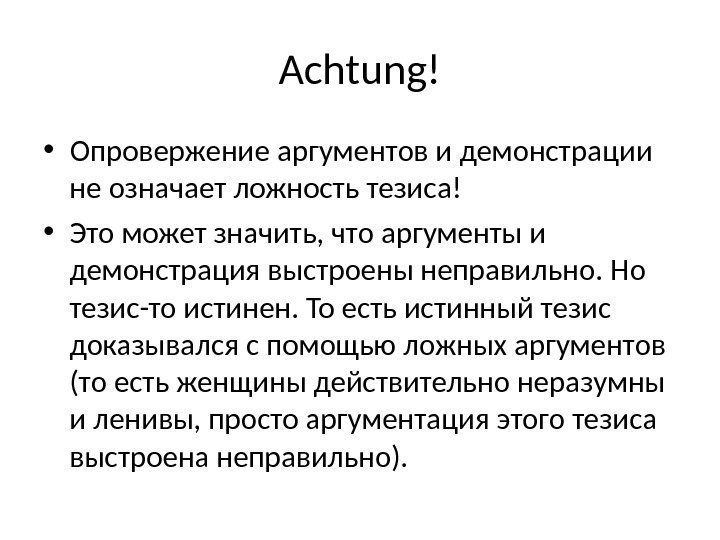 Achtung!

• Опровержение аргументов и демонстрации не означает ложность тезиса!

• Это может значить, что аргументы и демонстрация выстроены неправильно. Но тезис-то истинен. То есть истинный тезис доказывался с помощью ложных аргументов (то есть женщины действительно неразумны и ленивы, просто аргументация этого тезиса выстроена неправильно).